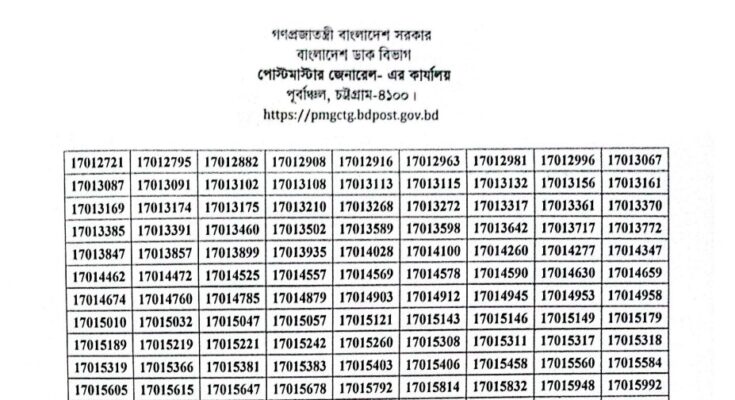 গণপ্রজাতন্ত্রী বাংলাদেশ সরকার
বাংলাদেশ ডাক বিভাগ
পোস্টমাস্টার জেনারেল- এর কার্যালয়
পূর্বাঞ্চল, চট্টগ্রাম-৪১০০।
https://pmgctg.bdpost.gov.bd

| 17012721 | 17012795 | 17012882 | 17012908 | 17012916 | 17012963 | 17012981 | 17012996 | 17013067 |
|---|---|---|---|---|---|---|---|---|
| 17013087 | 17013091 | 17013102 | 17013108 | 17013113 | 17013115 | 17013132 | 17013156 | 17013161 |
| 17013169 | 17013174 | 17013175 | 17013210 | 17013268 | 17013272 | 17013317 | 17013361 | 17013370 |
| 17013385 | 17013391 | 17013460 | 17013502 | 17013589 | 17013598 | 17013642 | 17013717 | 17013772 |
| 17013847 | 17013857 | 17013899 | 17013935 | 17014028 | 17014100 | 17014260 | 17014277 | 17014347 |
| 17014462 | 17014472 | 17014525 | 17014557 | 17014569 | 17014578 | 17014590 | 17014630 | 17014659 |
| 17014674 | 17014760 | 17014785 | 17014879 | 17014903 | 17014912 | 17014945 | 17014953 | 17014958 |
| 17015010 | 17015032 | 17015047 | 17015057 | 17015121 | 17015143 | 17015146 | 17015149 | 17015179 |
| 17015189 | 17015219 | 17015221 | 17015242 | 17015260 | 17015308 | 17015311 | 17015317 | 17015318 |
| 17015319 | 17015366 | 17015381 | 17015383 | 17015403 | 17015406 | 17015458 | 17015560 | 17015584 |
| 17015605 | 17015615 | 17015647 | 17015678 | 17015792 | 17015814 | 17015832 | 17015948 | 17015992 |